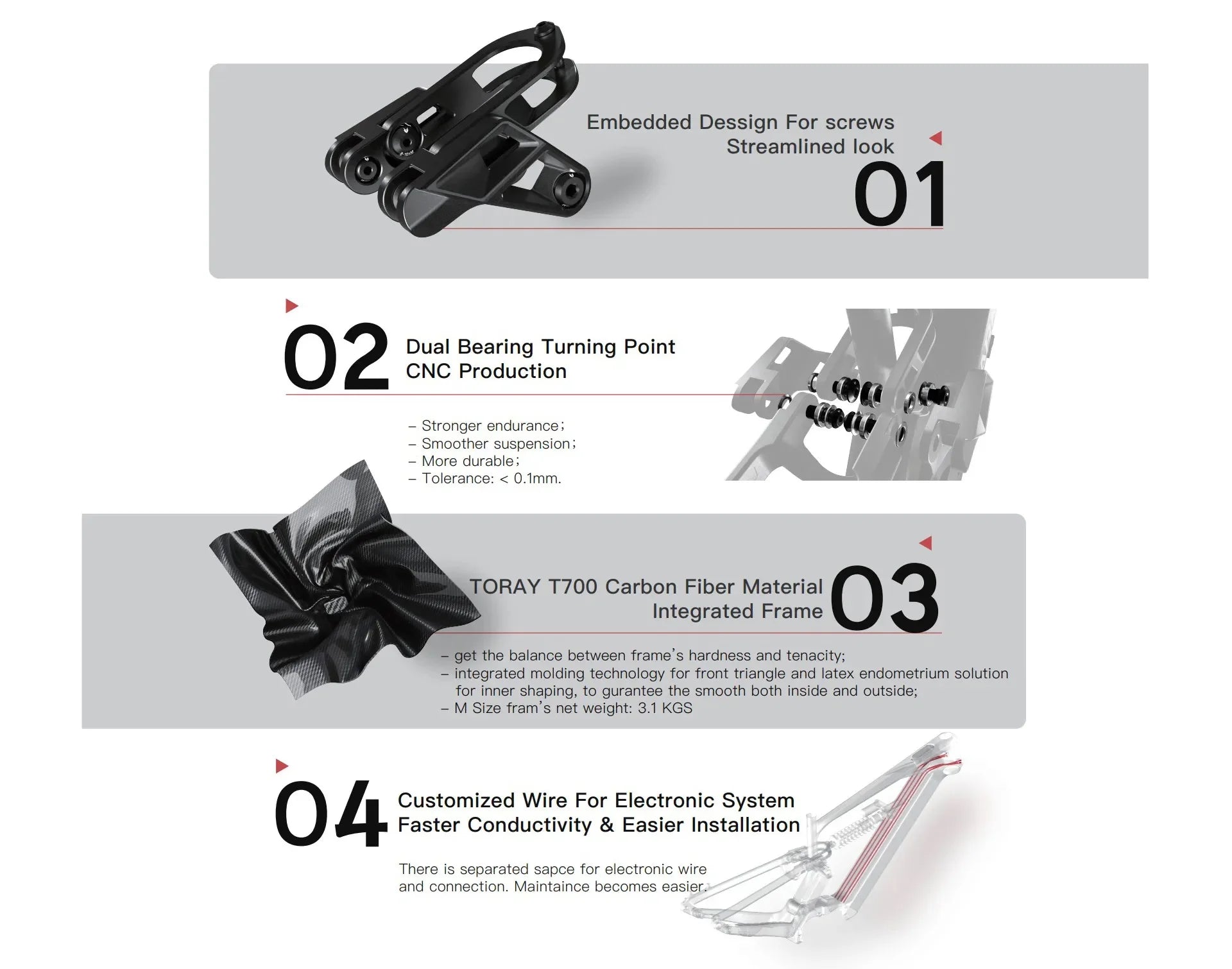 Embedded Dessign For screws
Streamlined look

01

02

Dual Bearing Turning Point
CNC Production

- Stronger endurance;
- Smoother suspension;
- More durable;
- Tolerance: < 0.1mm.

TORAY T700 Carbon Fiber Material
Integrated Frame

03

- get the balance between frame's hardness and tenacity;
- integrated molding technology for front triangle and latex endometrium solution for inner shaping, to gurantee the smooth both inside and outside;
- M Size fram's net weight: 3.1 KGS

04

Customized Wire For Electronic System
Faster Conductivity & Easier Installation

There is separated sapce for electronic wire and connection. Maintaince becomes easier.